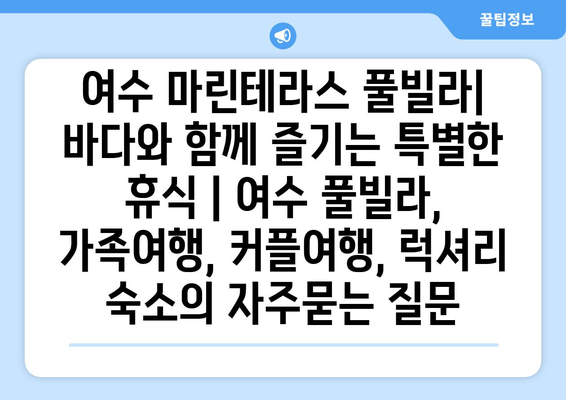 꿀팁정보

여수 마린테라스 풀빌라| 바다와 함께 즐기는 특별한 휴식 | 여수 풀빌라, 가족여행, 커플여행, 럭셔리 숙소의 자주묻는 질문